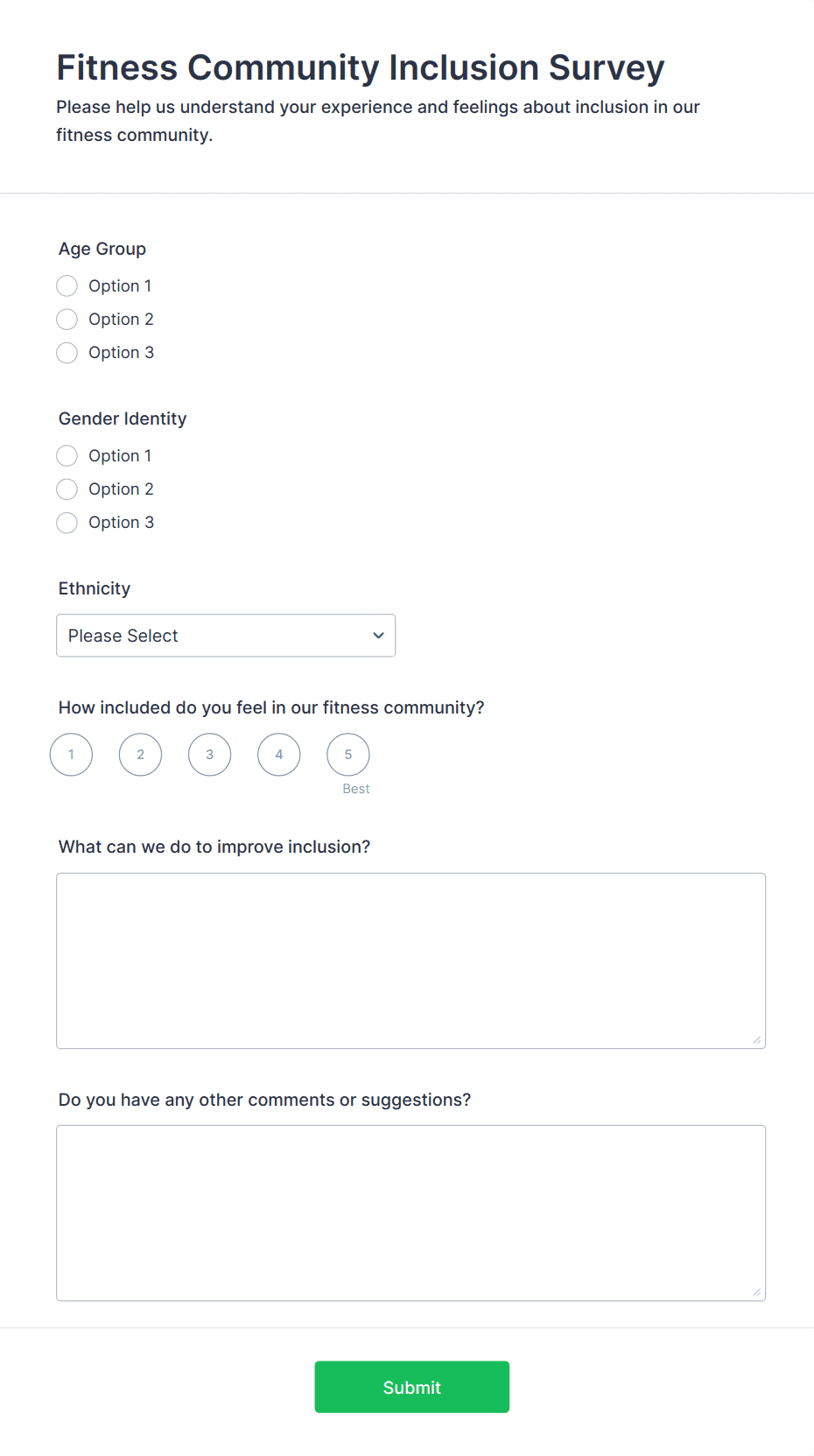 Fitness Community Inclusion Survey

Please help us understand your experience and feelings about inclusion in our fitness community.

Age Group

Option 1

Option 2

Option 3

Gender Identity

Option 1

Option 2

Option 3

Ethnicity

Please Select

How included do you feel in our fitness community?

1 2 3 4 5

Best

What can we do to improve inclusion?

Do you have any other comments or suggestions?

Submit